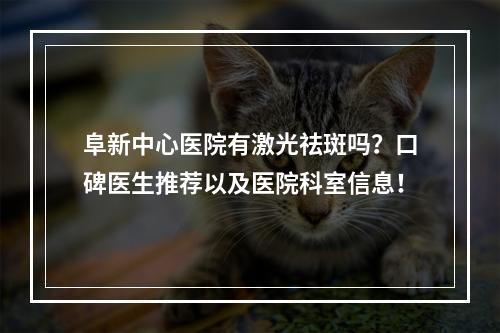 阜新中心医院有激光祛斑吗？口碑医生推荐以及医院科室信息！